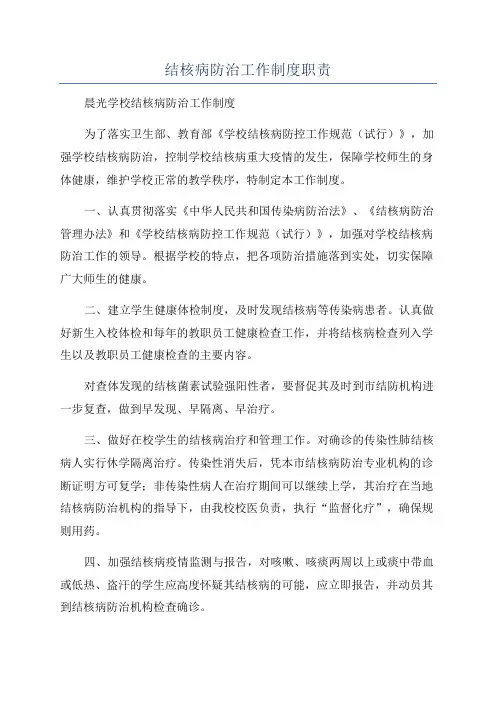 结核病防治工作制度职责

晨光学校结核病防治工作制度

为了落实卫生部、教育部《学校结核病防控工作规范（试行）》，加强学校结核病防治，控制学校结核病重大疫情的发生，保障学校师生的身体健康，维护学校正常的教学秩序，特制定本工作制度。

一、认真贯彻落实《中华人民共和国传染病防治法》、《结核病防治管理办法》和《学校结核病防控工作规范（试行）》，加强对学校结核病防治工作的领导。根据学校的特点，把各项防治措施落到实处，切实保障广大师生的健康。

二、建立学生健康体检制度，及时发现结核病等传染病患者。认真做好新生入校体检和每年的教职员工健康检查工作，并将结核病检查列入学生以及教职员工健康检查的主要内容。

对查体发现的结核菌素试验强阳性者，要督促其及时到市结防机构进一步复查，做到早发现、早隔离、早治疗。

三、做好在校学生的结核病治疗和管理工作。对确诊的传染性肺结核病人实行休学隔离治疗。传染性消失后，凭本市结核病防治专业机构的诊断证明方可复学；非传染性病人在治疗期间可以继续上学，其治疗在当地结核病防治机构的指导下，由我校校医负责，执行“监督化疗”，确保规则用药。

四、加强结核病疫情监测与报告，对咳嗽、咳痰两周以上或痰中带血或低热、盗汗的学生应高度怀疑其结核病的可能，应立即报告，并动员其到结核病防治机构检查确诊。